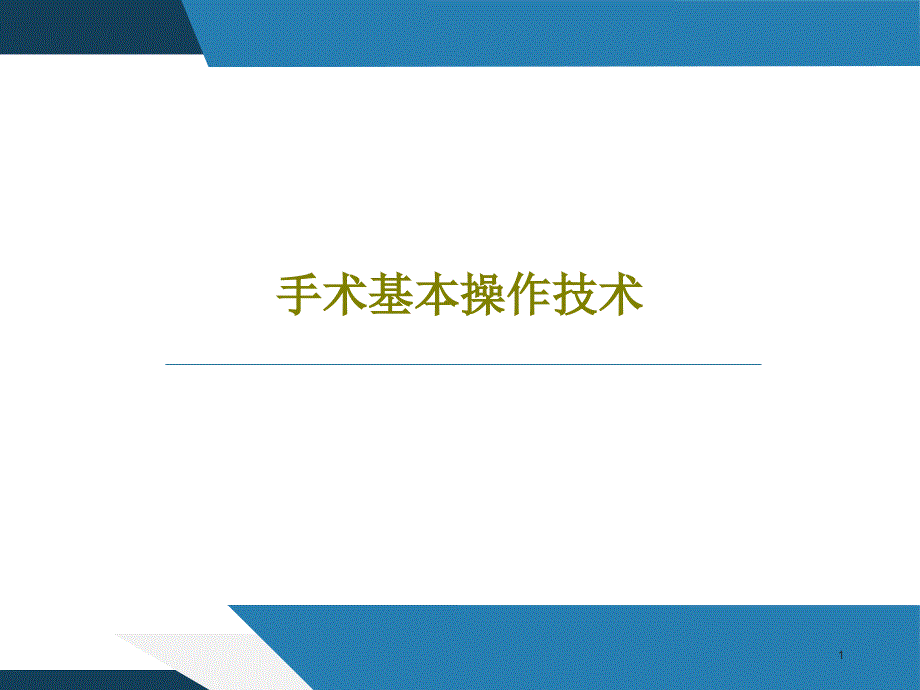 手术基本操作技术

1